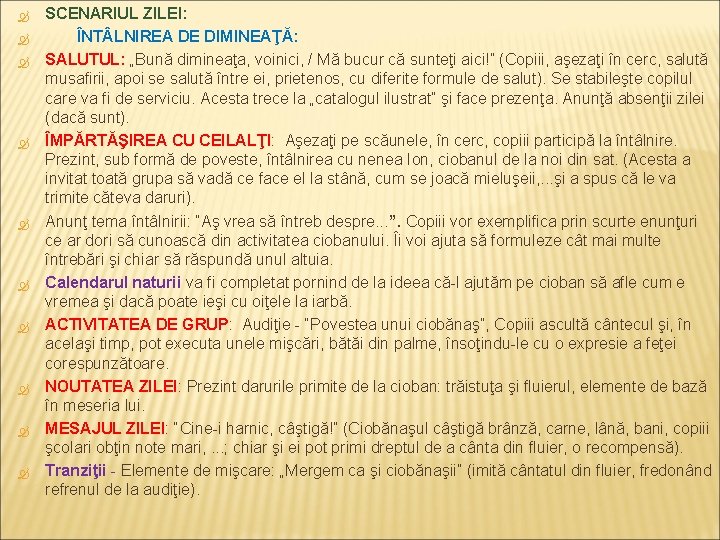 SCENARIUL ZILEI:

ÎNTÂLNIREA DE DIMINEAŢĂ:

SALUTUL: „Bună dimineaţa, voinici, / Mă bucur că sunteţi aici!" (Copiii, aşezaţi în cerc, salută musafirii, apoi se salută între ei, prietenos, cu diferite formule de salut). Se stabileşte copilul care va fi de serviciu. Acesta trece la „catalogul ilustrat" şi face prezenţa. Anunţă absenţii zilei (dacă sunt).

ÎMPĂRTĂŞIREA CU CEILALŢI: Aşezaţi pe scăunele, în cerc, copiii participă la întâlnire. Prezint, sub formă de poveste, întâlnirea cu nenea Ion, ciobanul de la noi din sat. (Acesta a invitat toată grupa să vadă ce face el la stână, cum se joacă mieluşeii,...şi a spus că le va trimite câteva daruri).

Anunţ tema întâlnirii: "Aş vrea să întreb despre...". Copiii vor exemplifica prin scurte enunţuri ce ar dori să cunoască din activitatea ciobanului. Îi voi ajuta să formuleze cât mai multe întrebări şi chiar să răspundă unul altuia.

Calendarul naturii va fi completat pornind de la ideea că-l ajutăm pe cioban să afle cum e vremea şi dacă poate ieşi cu oiţele la iarbă.

ACTIVITATEA DE GRUP: Audiţie - "Povestea unui ciobănaş", Copiii ascultă cântecul şi, în acelaşi timp, pot executa unele mişcări, bătăi din palme, însoţindu-le cu o expresie a feţei corespunzătoare.

NOUTATEA ZILEI: Prezint darurile primite de la cioban: trăistuţa şi fluierul, elemente de bază în meseria lui.

MESAJUL ZILEI: "Cine-i harnic, câştigă!" (Ciobănaşul câştigă brânză, carne, lână, bani, copiii şcolari obţin note mari, ...; chiar şi ei pot primi dreptul de a cânta din fluier, o recompensă).

Tranziţii - Elemente de mişcare: „Mergem ca şi ciobănaşii" (imită cântatul din fluier, fredonând refrenul de la audiţie).